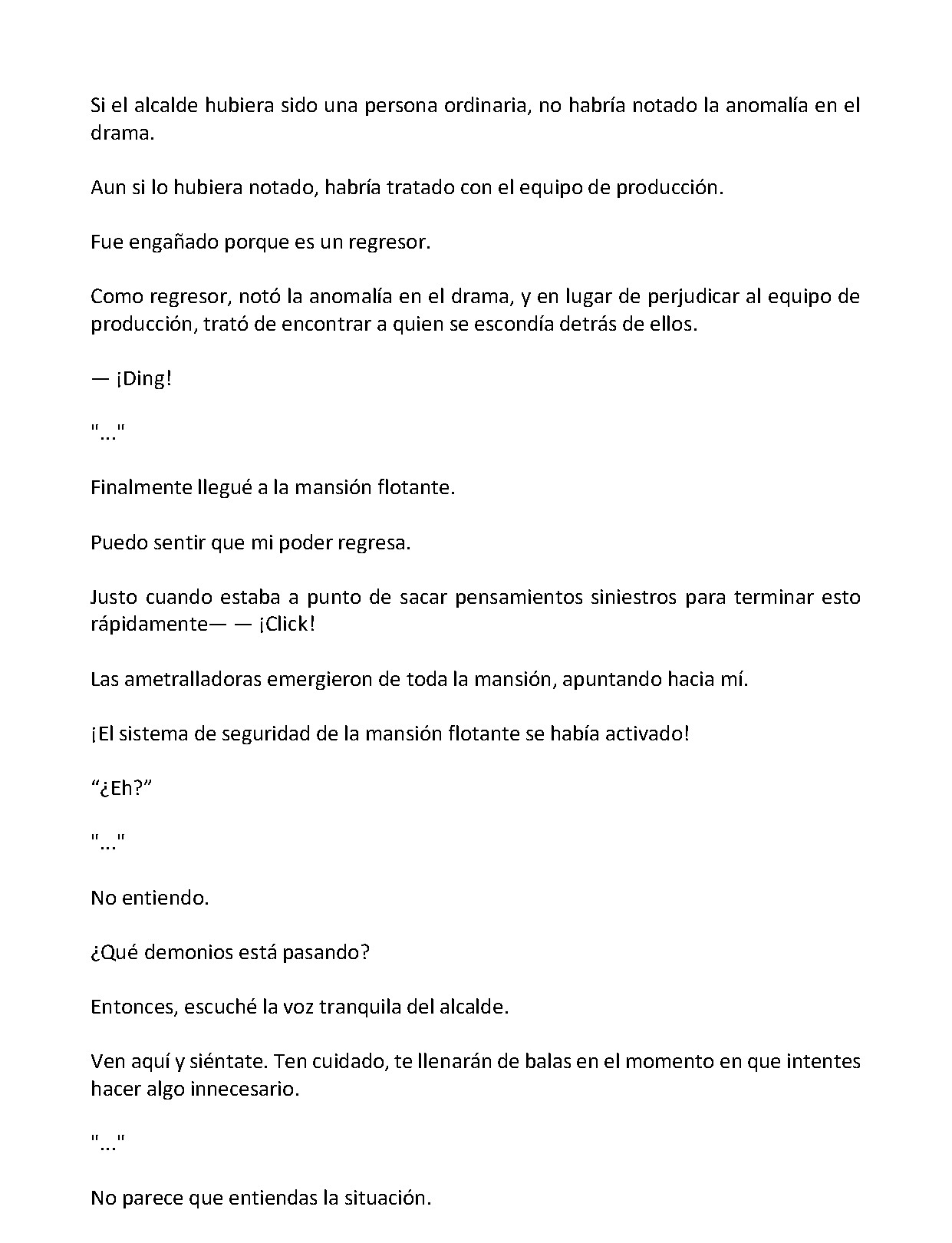 Si el alcalde hubiera sido una persona ordinaria, no habría notado la anomalía en el drama.

Aun si lo hubiera notado, habría tratado con el equipo de producción.

Fue engañado porque es un regresor.

Como regresor, notó la anomalía en el drama, y en lugar de perjudicar al equipo de producción, trató de encontrar a quien se escondía detrás de ellos.

— ¡Ding!

"..."

Finalmente llegué a la mansión flotante.

Puedo sentir que mi poder regresa.

Justo cuando estaba a punto de sacar pensamientos siniestros para terminar esto rápidamente— — ¡Click!

Las ametralladoras emergieron de toda la mansión, apuntando hacia mí.

¡El sistema de seguridad de la mansión flotante se había activado!

“¿Eh?”

"..."

No entiendo.

¿Qué demonios está pasando?

Entonces, escuché la voz tranquila del alcalde.

Ven aquí y siéntate. Ten cuidado, te llenarán de balas en el momento en que intentes hacer algo innecesario.

"..."

No parece que entiendas la situación.